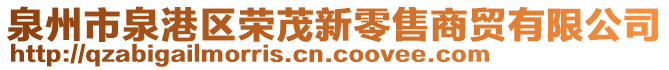 泉州市泉港区荣茂新零售商贸有限公司
http://qzabigailmorris.cn.coovee.com